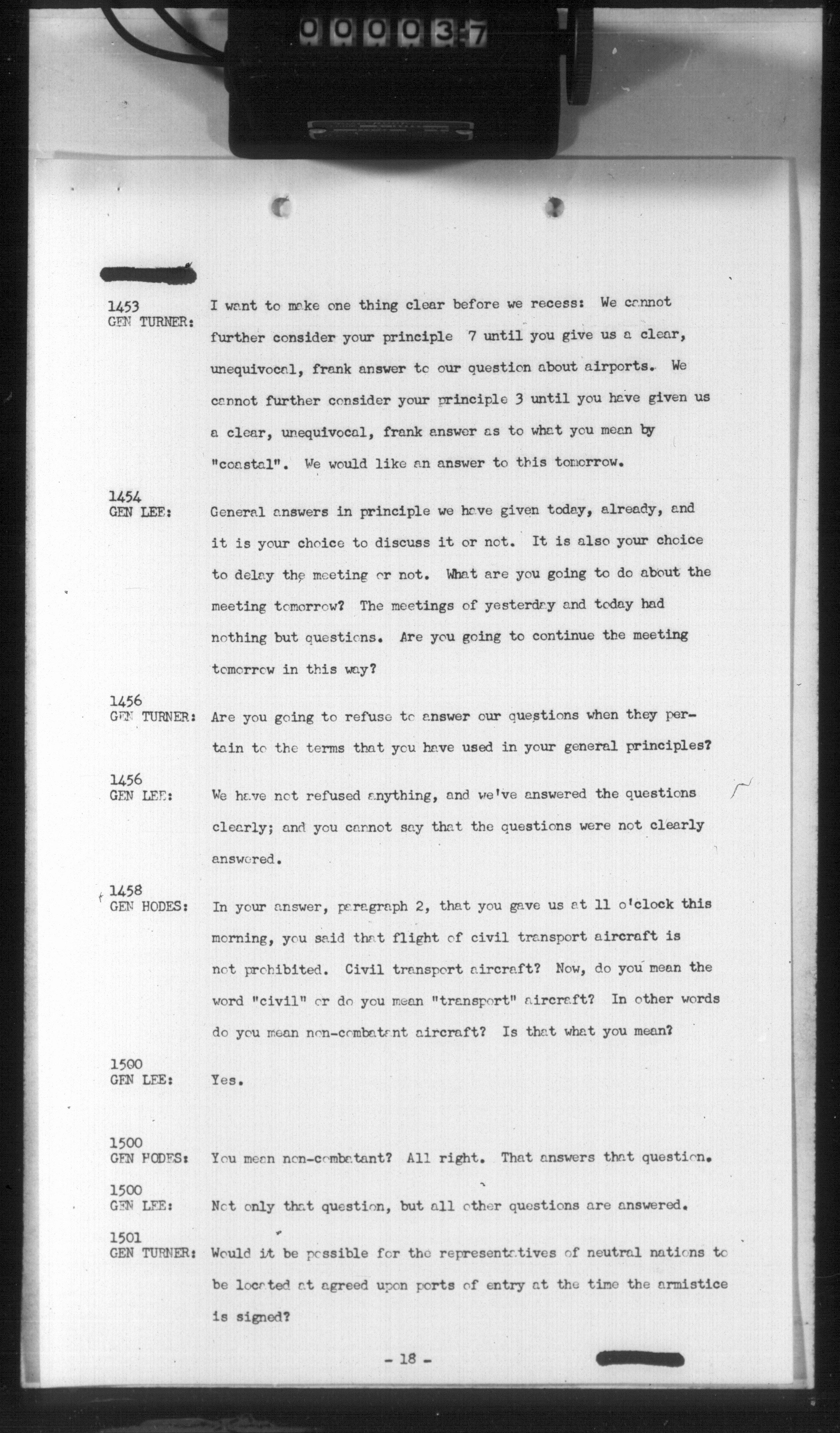 000037

1453
GEN TURNER: I want to make one thing clear before we recess: We cannot further consider your principle 7 until you give us a clear, unequivocal, frank answer to our question about airports. We cannot further consider your principle 3 until you have given us a clear, unequivocal, frank answer as to what you mean by "coastal". We would like an answer to this tomorrow.

1454
GEN LEE: General answers in principle we have given today, already, and it is your choice to discuss it or not. It is also your choice to delay the meeting or not. What are you going to do about the meeting tomorrow? The meetings of yesterday and today had nothing but questions. Are you going to continue the meeting tomorrow in this way?

1456
GEN TURNER: Are you going to refuse to answer our questions when they pertain to the terms that you have used in your general principles?

1456
GEN LEE: We have not refused anything, and we've answered the questions clearly; and you cannot say that the questions were not clearly answered.

1458
GEN HODES: In your answer, paragraph 2, that you gave us at 11 o'clock this morning, you said that flight of civil transport aircraft is not prohibited. Civil transport aircraft? Now, do you mean the word "civil" or do you mean "transport" aircraft? In other words do you mean non-combatant aircraft? Is that what you mean?

1500
GEN LEE: Yes.

1500
GEN HODES: You mean non-combatant? All right. That answers that question.

1500
GEN LEE: Not only that question, but all other questions are answered.

1501
GEN TURNER: Would it be possible for the representatives of neutral nations to be located at agreed upon ports of entry at the time the armistice is signed?

- 18 -